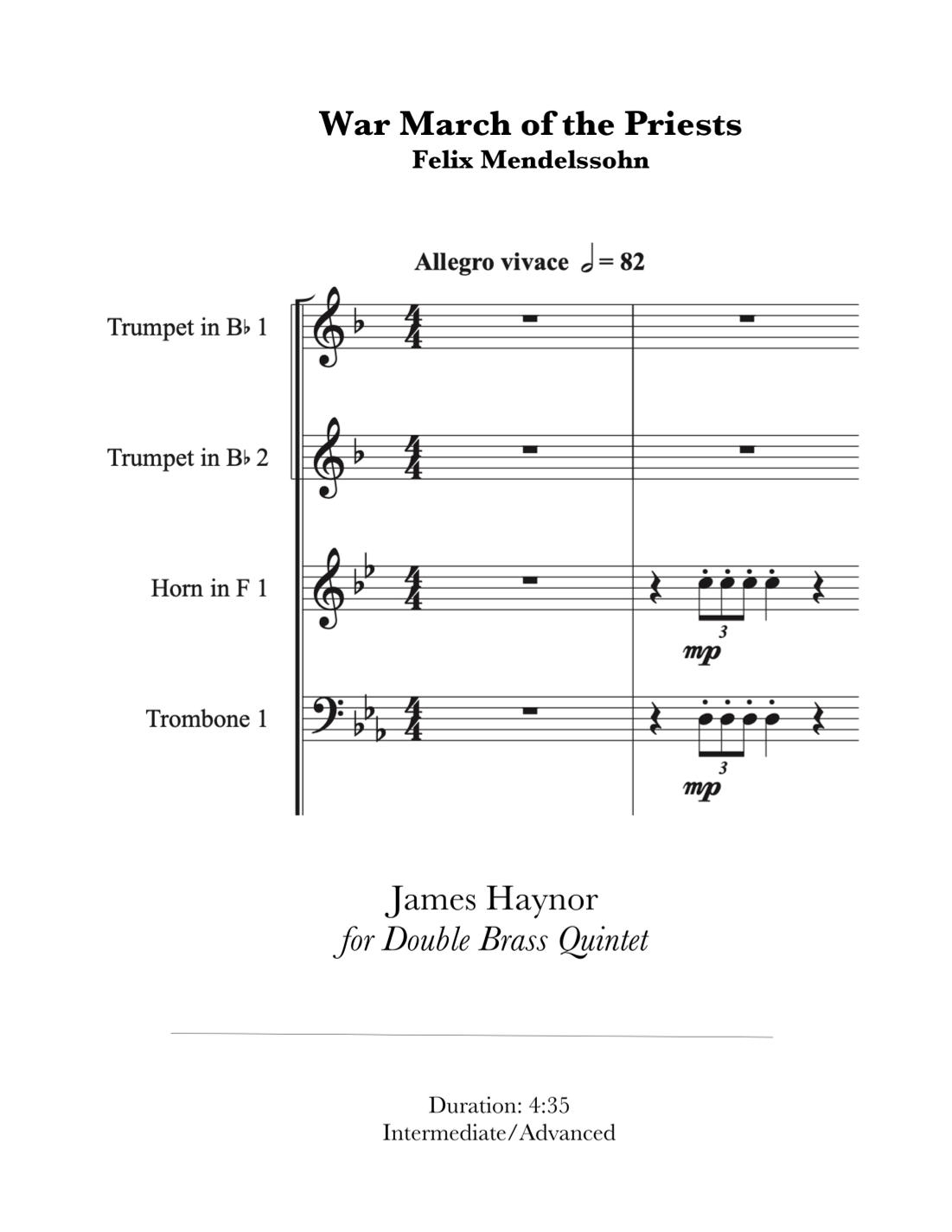 War March of the Priests
Felix Mendelssohn

Allegro vivace 𝅗𝅥 = 82

Trumpet in B♭ 1

Trumpet in B♭ 2

Horn in F 1

3
mp

Trombone 1

3
mp

James Haynor
for Double Brass Quintet

Duration: 4:35
Intermediate/Advanced